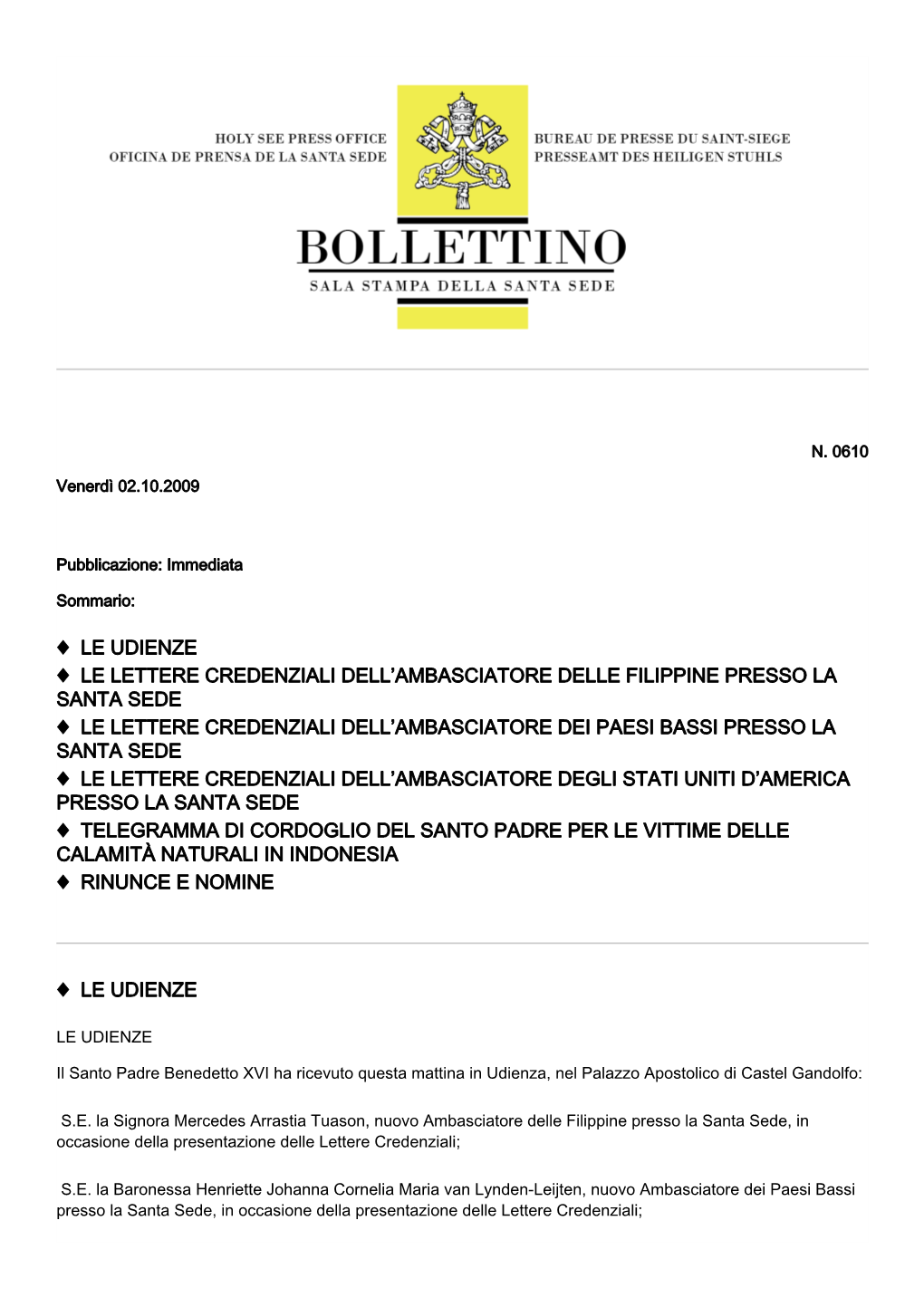 HOLY SEE PRESS OFFICE
OFICINA DE PRENSA DE LA SANTA SEDE

BUREAU DE PRESSE DU SAINT-SIEGE
PRESSEAMT DES HEILIGEN STUHLS

BOLLETTINO
SALA STAMPA DELLA SANTA SEDE

N. 0610

Venerdì 02.10.2009

Pubblicazione: Immediata

Sommario:

♦ LE UDIENZE
♦ LE LETTERE CREDENZIALI DELL'AMBASCIATORE DELLE FILIPPINE PRESSO LA SANTA SEDE
♦ LE LETTERE CREDENZIALI DELL'AMBASCIATORE DEI PAESI BASSI PRESSO LA SANTA SEDE
♦ LE LETTERE CREDENZIALI DELL'AMBASCIATORE DEGLI STATI UNITI D'AMERICA PRESSO LA SANTA SEDE
♦ TELEGRAMMA DI CORDOGLIO DEL SANTO PADRE PER LE VITTIME DELLE CALAMITÀ NATURALI IN INDONESIA
♦ RINUNCE E NOMINE

♦ LE UDIENZE

LE UDIENZE

Il Santo Padre Benedetto XVI ha ricevuto questa mattina in Udienza, nel Palazzo Apostolico di Castel Gandolfo:

S.E. la Signora Mercedes Arrastia Tuason, nuovo Ambasciatore delle Filippine presso la Santa Sede, in occasione della presentazione delle Lettere Credenziali;

S.E. la Baronessa Henriette Johanna Cornelia Maria van Lynden-Leijten, nuovo Ambasciatore dei Paesi Bassi presso la Santa Sede, in occasione della presentazione delle Lettere Credenziali;